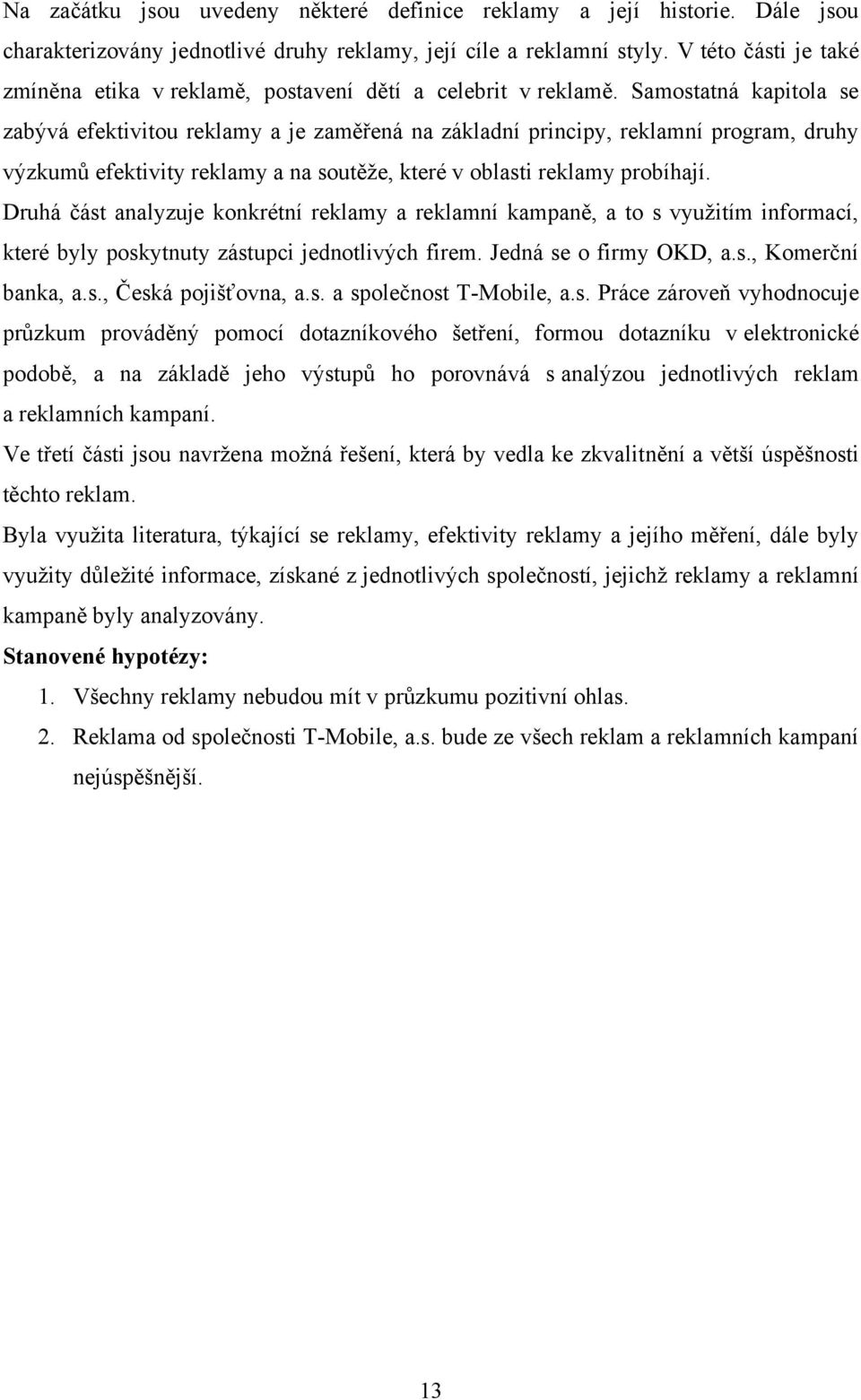 Na začátku jsou uvedeny některé definice reklamy a její historie. Dále jsou charakterizovány jednotlivé druhy reklamy, její cíle a reklamní styly. V této části je také zmíněna etika v reklamě, postavení dětí a celebrit v reklamě. Samostatná kapitola se zabývá efektivitou reklamy a je zaměřená na základní principy, reklamní program, druhy výzkumů efektivity reklamy a na soutěže, které v oblasti reklamy probíhají.

Druhá část analyzuje konkrétní reklamy a reklamní kampaně, a to s využitím informací, které byly poskytnuty zástupci jednotlivých firem. Jedná se o firmy OKD, a.s., Komerční banka, a.s., Česká pojišťovna, a.s. a společnost T-Mobile, a.s. Práce zároveň vyhodnocuje průzkum prováděný pomocí dotazníkového šetření, formou dotazníku v elektronické podobě, a na základě jeho výstupů ho porovnává s analýzou jednotlivých reklam a reklamních kampaní.

Ve třetí části jsou navržena možná řešení, která by vedla ke zkvalitnění a větší úspěšnosti těchto reklam.

Byla využita literatura, týkající se reklamy, efektivity reklamy a jejího měření, dále byly využity důležité informace, získané z jednotlivých společností, jejichž reklamy a reklamní kampaně byly analyzovány.

Stanovené hypotézy:

1. Všechny reklamy nebudou mít v průzkumu pozitivní ohlas.
2. Reklama od společnosti T-Mobile, a.s. bude ze všech reklam a reklamních kampaní nejúspěšnější.

13